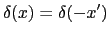 $\delta(x) = \delta(-x')$